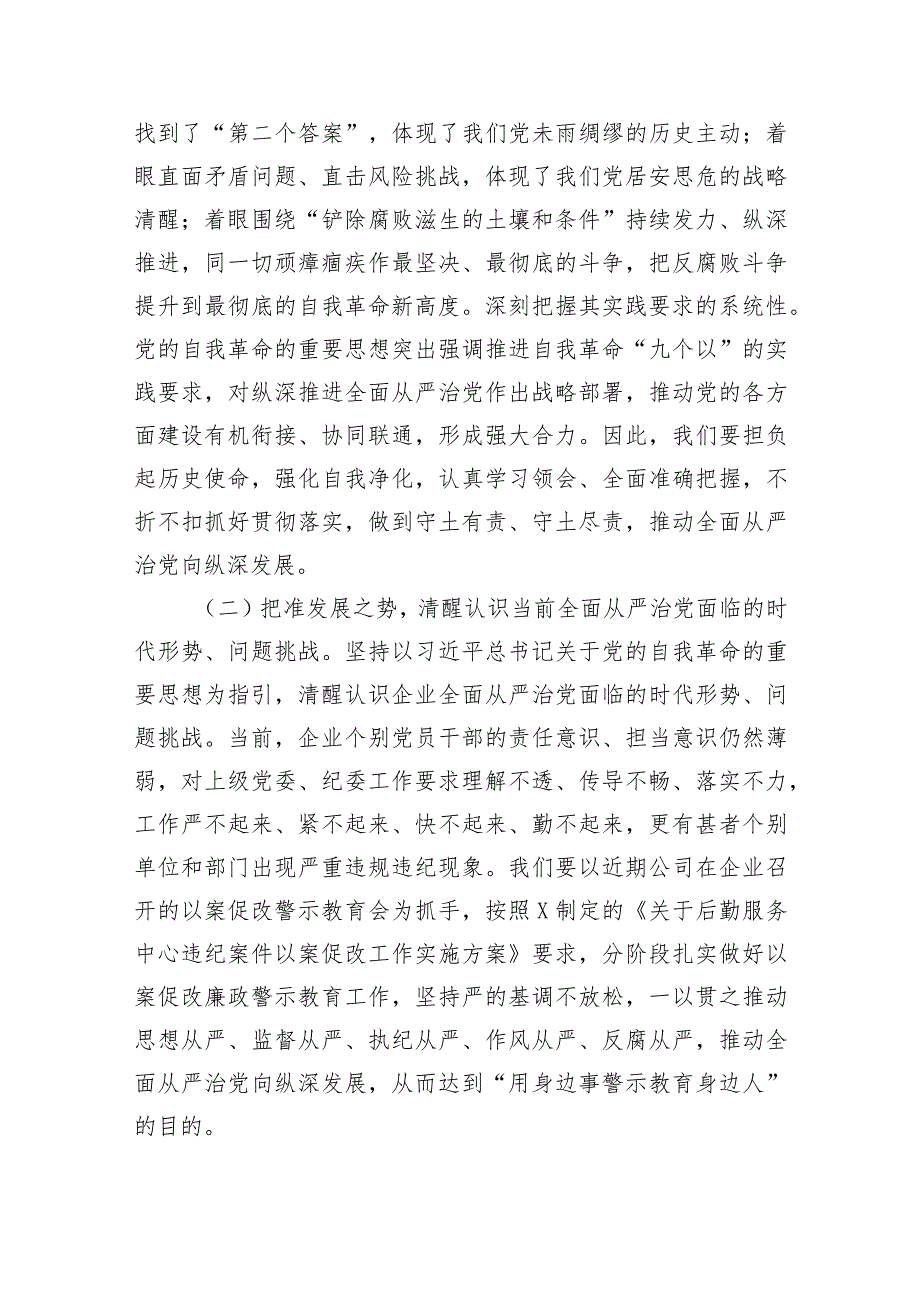 找到了“第二个答案”，体现了我们党未雨绸缪的历史主动；着眼直面矛盾问题、直击风险挑战，体现了我们党居安思危的战略清醒；着眼围绕“铲除腐败滋生的土壤和条件”持续发力、纵深推进，同一切顽瘴痼疾作最坚决、最彻底的斗争，把反腐败斗争提升到最彻底的自我革命新高度。深刻把握其实践要求的系统性。党的自我革命的重要思想突出强调推进自我革命“九个以”的实践要求，对纵深推进全面从严治党作出战略部署，推动党的各方面建设有机衔接、协同联通，形成强大合力。因此，我们要担负起历史使命，强化自我净化，认真学习领会、全面准确把握，不折不扣抓好贯彻落实，做到守土有责、守土尽责，推动全面从严治党向纵深发展。

（二）把准发展之势，清醒认识当前全面从严治党面临的时代形势、问题挑战。坚持以习近平总书记关于党的自我革命的重要思想为指引，清醒认识企业全面从严治党面临的时代形势、问题挑战。当前，企业个别党员干部的责任意识、担当意识仍然薄弱，对上级党委、纪委工作要求理解不透、传导不畅、落实不力，工作严不起来、紧不起来、快不起来、勤不起来，更有甚者个别单位和部门出现严重违规违纪现象。我们要以近期公司在企业召开的以案促改警示教育会为抓手，按照X制定的《关于后勤服务中心违纪案件以案促改工作实施方案》要求，分阶段扎实做好以案促改廉政警示教育工作，坚持严的基调不放松，一以贯之推动思想从严、监督从严、执纪从严、作风从严、反腐从严，推动全面从严治党向纵深发展，从而达到“用身边事警示教育身边人”的目的。